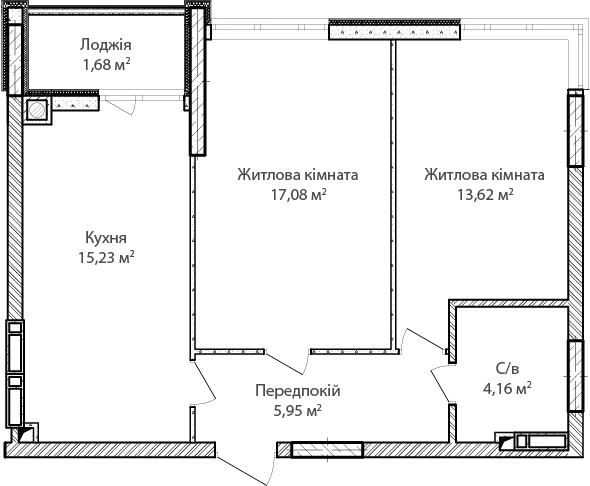 Лоджія
1,68 м$^2$

Житлова кімната
17,08 м$^2$

Житлова кімната
13,62 м$^2$

Кухня
15,23 м$^2$

С/в
4,16 м$^2$

Передпокій
5,95 м$^2$